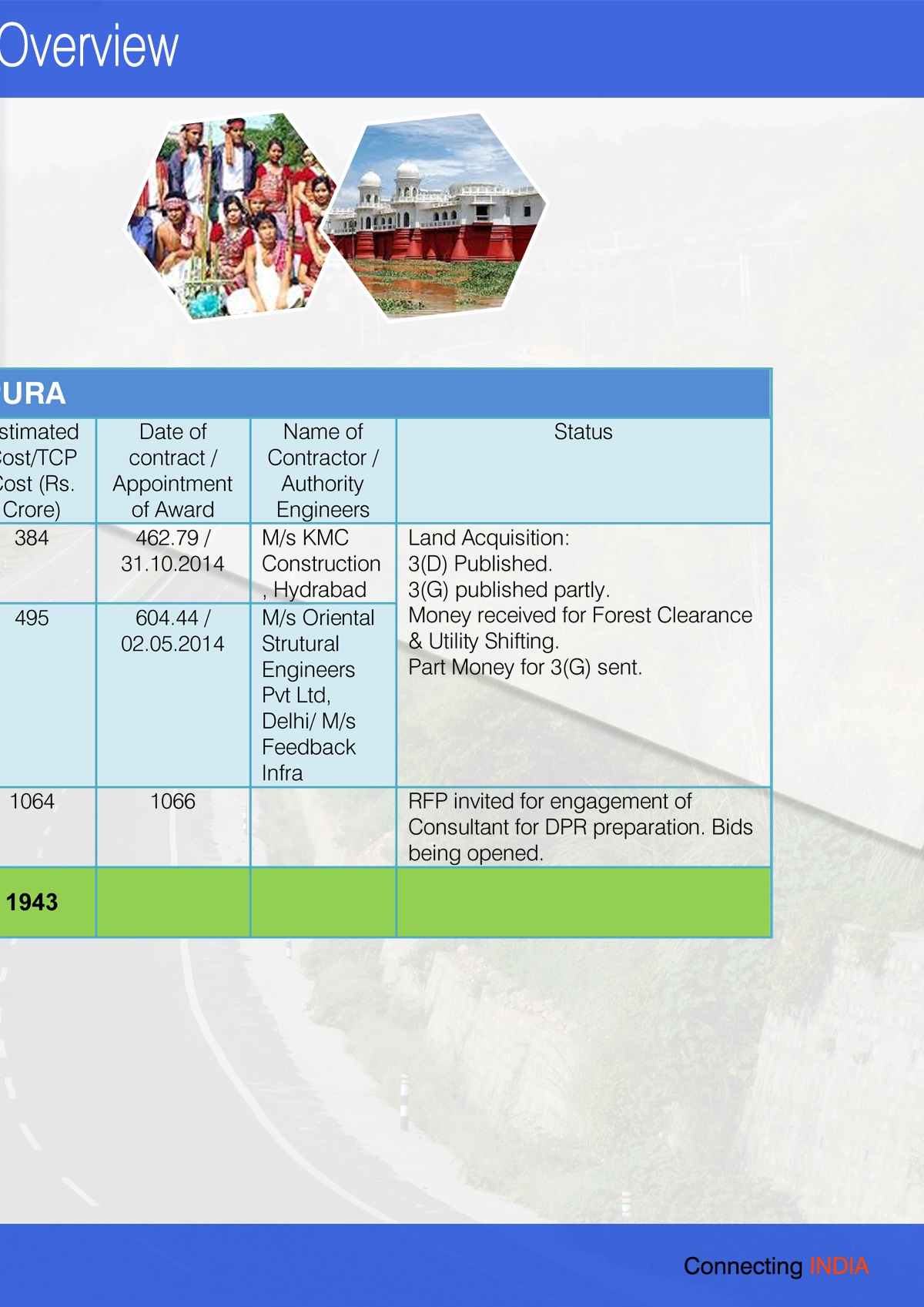 Overview

URA

| stimated Cost/TCP Cost (Rs. Crore) | Date of contract / Appointment of Award | Name of Contractor / Authority Engineers | Status |
|---|---|---|---|
| 384 | 462.79 / 31.10.2014 | M/s KMC Construction , Hydrabad | Land Acquisition: 3(D) Published. 3(G) published partly. Money received for Forest Clearance & Utility Shifting. Part Money for 3(G) sent. |
| 495 | 604.44 / 02.05.2014 | M/s Oriental Strutural Engineers Pvt Ltd, Delhi/ M/s Feedback Infra | |
| 1064 | 1066 | | RFP invited for engagement of Consultant for DPR preparation. Bids being opened. |
| 1943 | | | |

Connecting INDIA